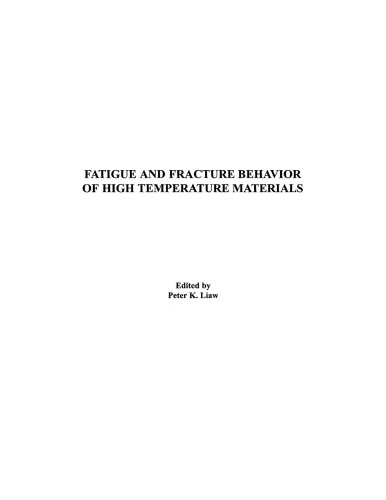 FATIGUE AND FRACTURE BEHAVIOR
OF HIGH TEMPERATURE MATERIALS

Edited by
Peter K. Liaw